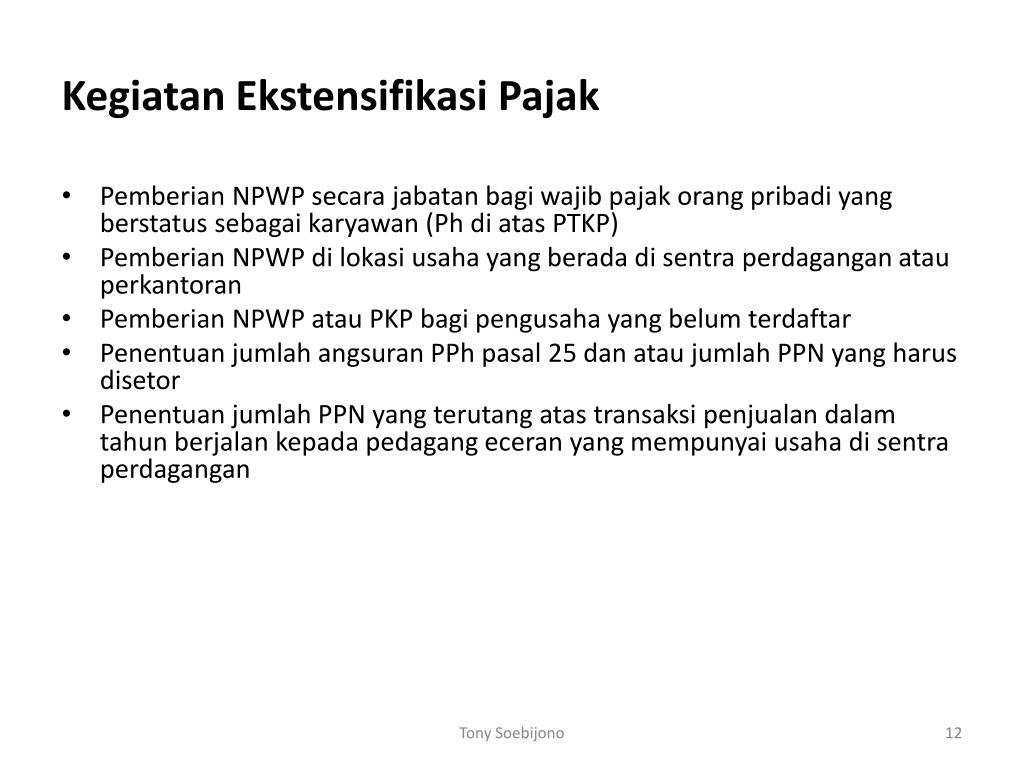 Kegiatan Ekstensifikasi Pajak

• Pemberian NPWP secara jabatan bagi wajib pajak orang pribadi yang berstatus sebagai karyawan (Ph di atas PTKP)
• Pemberian NPWP di lokasi usaha yang berada di sentra perdagangan atau perkantoran
• Pemberian NPWP atau PKP bagi pengusaha yang belum terdaftar
• Penentuan jumlah angsuran PPh pasal 25 dan atau jumlah PPN yang harus disetor
• Penentuan jumlah PPN yang terutang atas transaksi penjualan dalam tahun berjalan kepada pedagang eceran yang mempunyai usaha di sentra perdagangan

Tony Soebijono

12